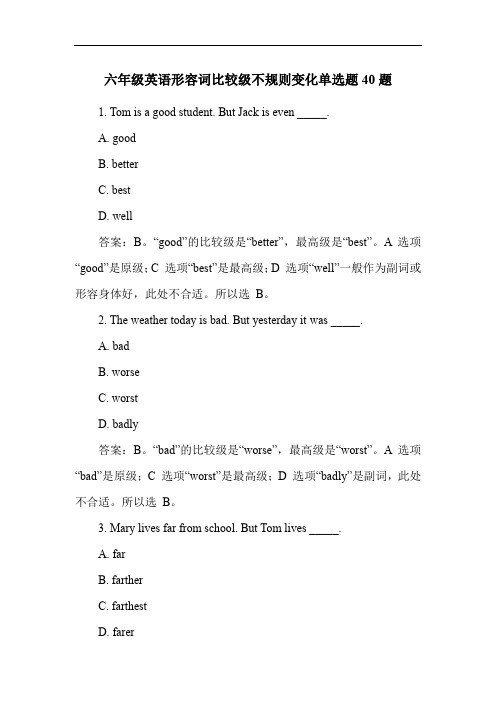 六年级英语形容词比较级不规则变化单选题 40 题

1. Tom is a good student. But Jack is even _____.

A. good

B. better

C. best

D. well

答案：B。“good”的比较级是“better”，最高级是“best”。A 选项“good”是原级；C 选项“best”是最高级；D 选项“well”一般作为副词或形容身体好，此处不合适。所以选 B。

2. The weather today is bad. But yesterday it was _____.

A. bad

B. worse

C. worst

D. badly

答案：B。“bad”的比较级是“worse”，最高级是“worst”。A 选项“bad”是原级；C 选项“worst”是最高级；D 选项“badly”是副词，此处不合适。所以选 B。

3. Mary lives far from school. But Tom lives _____.

A. far

B. farther

C. farthest

D. farer